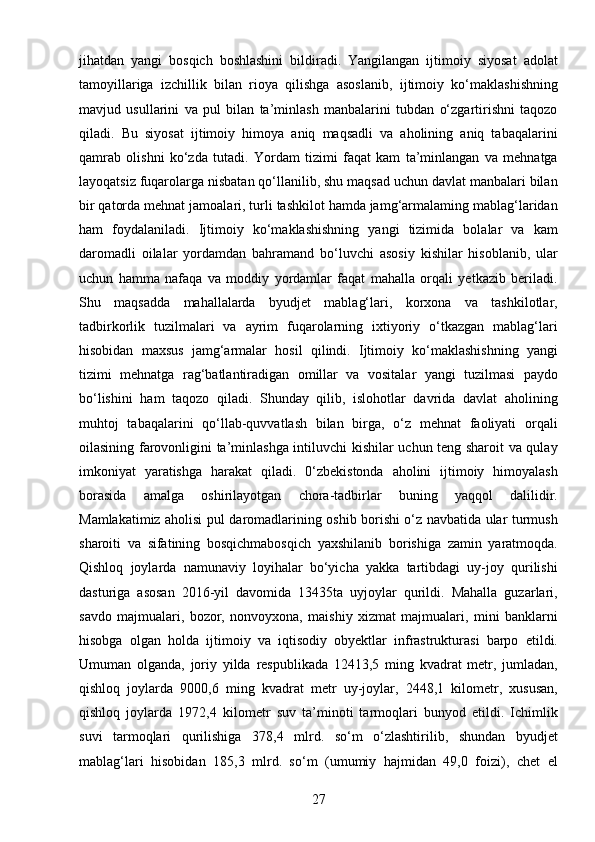 jihatdan yangi bosqich boshlashini bildiradi. Yangilangan ijtimoiy siyosat adolat tamoyillariga izchillik bilan rioya qilishga asoslanib, ijtimoiy ko‘maklashishning mavjud usullarini va pul bilan ta’minlash manbalarini tubdan o‘zgartirishni taqozo qiladi. Bu siyosat ijtimoiy himoya aniq maqsadli va aholining aniq tabaqalarini qamrab olishni ko‘zda tutadi. Yordam tizimi faqat kam ta’minlangan va mehnatga layoqatsiz fuqarolarga nisbatan qo‘llanilib, shu maqsad uchun davlat manbalari bilan bir qatorda mehnat jamoalari, turli tashkilot hamda jamg‘armalaming mablag‘laridan ham foydalaniladi. Ijtimoiy ko‘maklashishning yangi tizimida bolalar va kam daromadli oilalar yordamdan bahramand bo‘luvchi asosiy kishilar hisoblanib, ular uchun hamma nafaqa va moddiy yordamlar faqat mahalla orqali yetkazib beriladi. Shu maqsadda mahallalarda byudjet mablag‘lari, korxona va tashkilotlar, tadbirkorlik tuzilmalari va ayrim fuqarolarning ixtiyoriy o‘tkazgan mablag‘lari hisobidan maxsus jamg‘armalar hosil qilindi. Ijtimoiy ko‘maklashishning yangi tizimi mehnatga rag‘batlantiradigan omillar va vositalar yangi tuzilmasi paydo bo‘lishini ham taqozo qiladi. Shunday qilib, islohotlar davrida davlat aholining muhtoj tabaqalarini qo‘llab-quvvatlash bilan birga, o‘z mehnat faoliyati orqali oilasining farovonligini ta’minlashga intiluvchi kishilar uchun teng sharoit va qulay imkoniyat yaratishga harakat qiladi. 0‘zbekistonda aholini ijtimoiy himoyalash borasida amalga oshirilayotgan chora-tadbirlar buning yaqqol dalilidir. Mamlakatimiz aholisi pul daromadlarining oshib borishi o‘z navbatida ular turmush sharoiti va sifatining bosqichmabosqich yaxshilanib borishiga zamin yaratmoqda. Qishloq joylarda namunaviy loyihalar bo‘yicha yakka tartibdagi uy-joy qurilishi dasturiga asosan 2016-yil davomida 13435ta uyjoylar qurildi. Mahalla guzarlari, savdo majmualari, bozor, nonvoyxona, maishiy xizmat majmualari, mini banklarni hisobga olgan holda ijtimoiy va iqtisodiy obyektlar infrastrukturasi barpo etildi. Umuman olganda, joriy yilda respublikada 12413,5 ming kvadrat metr, jumladan, qishloq joylarda 9000,6 ming kvadrat metr uy-joylar, 2448,1 kilometr, xususan, qishloq joylarda 1972,4 kilometr suv ta’minoti tarmoqlari bunyod etildi. Ichimlik suvi tarmoqlari qurilishiga 378,4 mlrd. so‘m o‘zlashtirilib, shundan byudjet mablag‘lari hisobidan 185,3 mlrd. so‘m (umumiy hajmidan 49,0 foizi), chet el

27